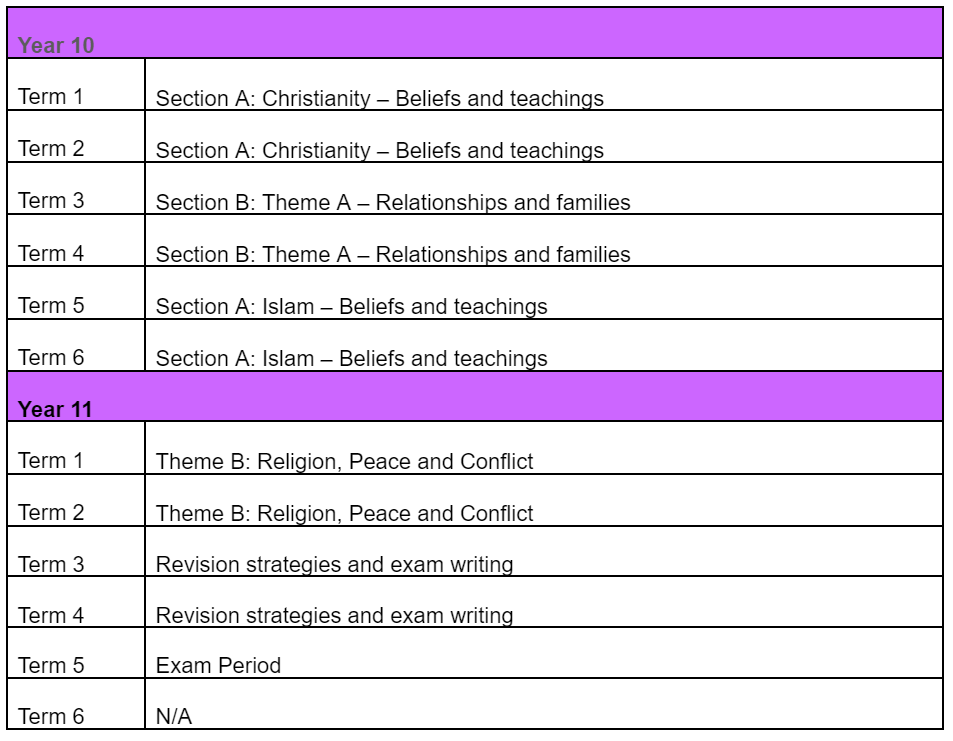 | Year 10 | |
|---|---|
| Term 1 | Section A: Christianity – Beliefs and teachings |
| Term 2 | Section A: Christianity – Beliefs and teachings |
| Term 3 | Section B: Theme A – Relationships and families |
| Term 4 | Section B: Theme A – Relationships and families |
| Term 5 | Section A: Islam – Beliefs and teachings |
| Term 6 | Section A: Islam – Beliefs and teachings |
| Year 11 | |
| Term 1 | Theme B: Religion, Peace and Conflict |
| Term 2 | Theme B: Religion, Peace and Conflict |
| Term 3 | Revision strategies and exam writing |
| Term 4 | Revision strategies and exam writing |
| Term 5 | Exam Period |
| Term 6 | N/A |